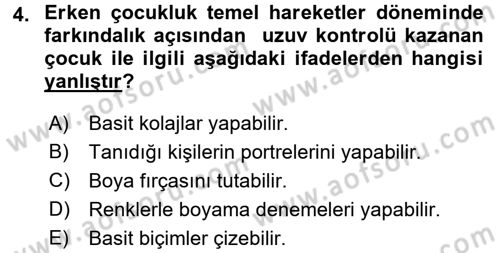 4. Erken çocukluk temel hareketler döneminde farkındalık açısından uzuv kontrolü kazanan çocuk ile ilgili aşağıdaki ifadelerden hangisi yanlıştır?

A) Basit kolajlar yapabilir.
B) Tanıdığı kişilerin portrelerini yapabilir.
C) Boya fırçasını tutabilir.
D) Renklerle boyama denemeleri yapabilir.
E) Basit biçimler çizebilir.

www.aofsoru.com www.aofsoru.com www.aofsoru.com www.aofsoru.com